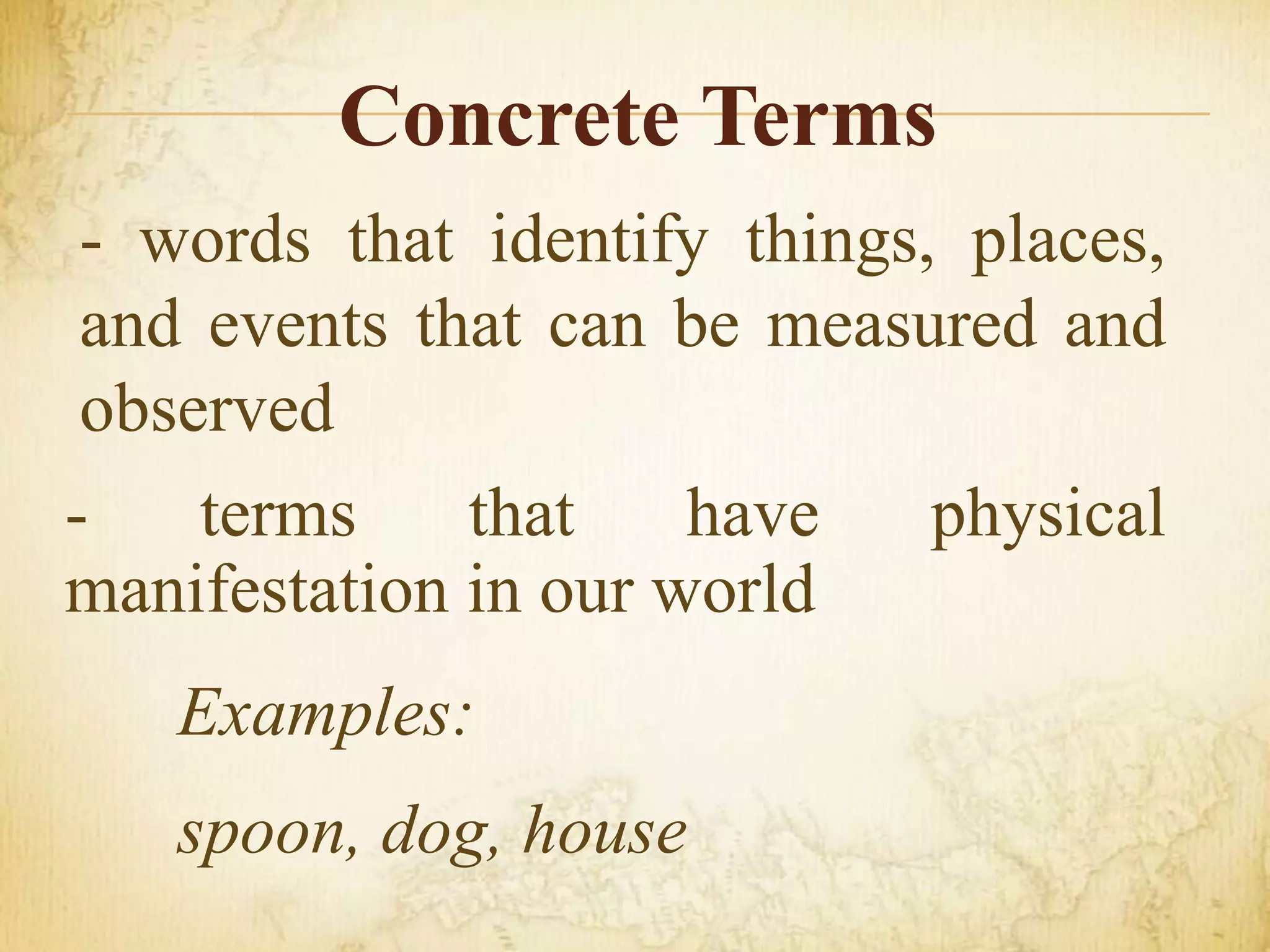 Concrete Terms

- words that identify things, places, and events that can be measured and observed

- terms that have physical manifestation in our world

Examples:

spoon, dog, house